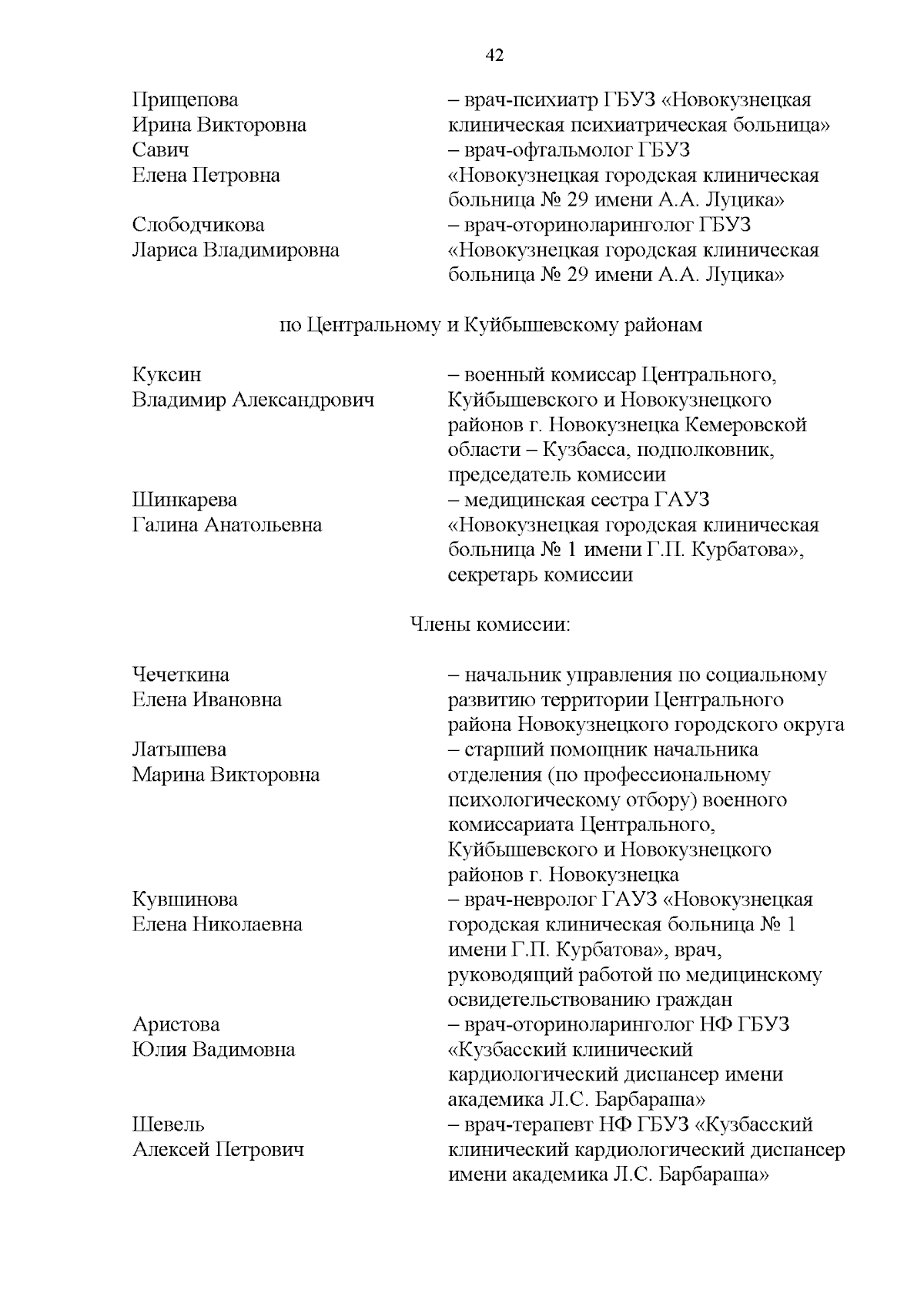 42

| | |
|---|---|
| Прищепова Ирина Викторовна | – врач-психиатр ГБУЗ «Новокузнецкая клиническая психиатрическая больница» |
| Савич Елена Петровна | – врач-офтальмолог ГБУЗ «Новокузнецкая городская клиническая больница № 29 имени А.А. Луцика» |
| Слободчикова Лариса Владимировна | – врач-оториноларинголог ГБУЗ «Новокузнецкая городская клиническая больница № 29 имени А.А. Луцика» |

по Центральному и Куйбышевскому районам

| | |
|---|---|
| Куксин Владимир Александрович | – военный комиссар Центрального, Куйбышевского и Новокузнецкого районов г. Новокузнецка Кемеровской области – Кузбасса, подполковник, председатель комиссии |
| Шинкарева Галина Анатольевна | – медицинская сестра ГАУЗ «Новокузнецкая городская клиническая больница № 1 имени Г.П. Курбатова», секретарь комиссии |

Члены комиссии:

| | |
|---|---|
| Чечеткина Елена Ивановна | – начальник управления по социальному развитию территории Центрального района Новокузнецкого городского округа |
| Латышева Марина Викторовна | – старший помощник начальника отделения (по профессиональному психологическому отбору) военного комиссариата Центрального, Куйбышевского и Новокузнецкого районов г. Новокузнецка |
| Кувшинова Елена Николаевна | – врач-невролог ГАУЗ «Новокузнецкая городская клиническая больница № 1 имени Г.П. Курбатова», врач, руководящий работой по медицинскому освидетельствованию граждан |
| Аристова Юлия Вадимовна | – врач-оториноларинголог НФ ГБУЗ «Кузбасский клинический кардиологический диспансер имени академика Л.С. Барбараша» |
| Шевель Алексей Петрович | – врач-терапевт НФ ГБУЗ «Кузбасский клинический кардиологический диспансер имени академика Л.С. Барбараша» |